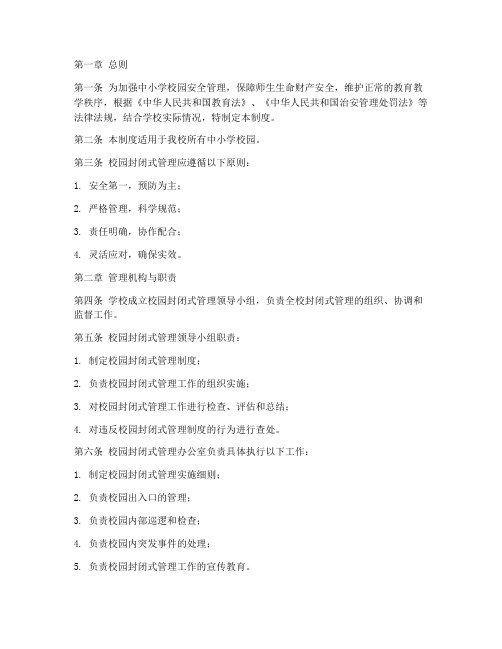 第一章 总则

第一条 为加强中小学校园安全管理，保障师生生命财产安全，维护正常的教育教学秩序，根据《中华人民共和国教育法》、《中华人民共和国治安管理处罚法》等法律法规，结合学校实际情况，特制定本制度。

第二条 本制度适用于我校所有中小学校园。

第三条 校园封闭式管理应遵循以下原则：

1. 安全第一，预防为主；

2. 严格管理，科学规范；

3. 责任明确，协作配合；

4. 灵活应对，确保实效。

第二章 管理机构与职责

第四条 学校成立校园封闭式管理领导小组，负责全校封闭式管理的组织、协调和监督工作。

第五条 校园封闭式管理领导小组职责：

1. 制定校园封闭式管理制度；

2. 负责校园封闭式管理工作的组织实施；

3. 对校园封闭式管理工作进行检查、评估和总结；

4. 对违反校园封闭式管理制度的行为进行查处。

第六条 校园封闭式管理办公室负责具体执行以下工作：

1. 制定校园封闭式管理实施细则；

2. 负责校园出入口的管理；

3. 负责校园内部巡逻和检查；

4. 负责校园内突发事件的处理；

5. 负责校园封闭式管理工作的宣传教育。